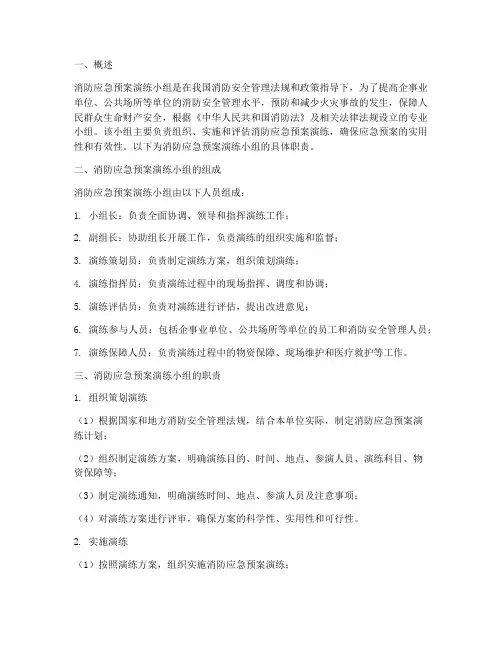 一、概述

消防应急预案演练小组是在我国消防安全管理法规和政策指导下，为了提高企事业单位、公共场所等单位的消防安全管理水平，预防和减少火灾事故的发生，保障人民群众生命财产安全，根据《中华人民共和国消防法》及相关法律法规设立的专业小组。该小组主要负责组织、实施和评估消防应急预案演练，确保应急预案的实用性和有效性。以下为消防应急预案演练小组的具体职责。

二、消防应急预案演练小组的组成

消防应急预案演练小组由以下人员组成：

1. 小组长：负责全面协调、领导和指挥演练工作；

2. 副组长：协助组长开展工作，负责演练的组织实施和监督；

3. 演练策划员：负责制定演练方案，组织策划演练；

4. 演练指挥员：负责演练过程中的现场指挥、调度和协调；

5. 演练评估员：负责对演练进行评估，提出改进意见；

6. 演练参与人员：包括企事业单位、公共场所等单位的员工和消防安全管理人员；

7. 演练保障人员：负责演练过程中的物资保障、现场维护和医疗救护等工作。

三、消防应急预案演练小组的职责

1. 组织策划演练

（1）根据国家和地方消防安全管理法规，结合本单位实际，制定消防应急预案演练计划；

（2）组织制定演练方案，明确演练目的、时间、地点、参演人员、演练科目、物资保障等；

（3）制定演练通知，明确演练时间、地点、参演人员及注意事项；

（4）对演练方案进行评审，确保方案的科学性、实用性和可行性。

2. 实施演练

（1）按照演练方案，组织实施消防应急预案演练；